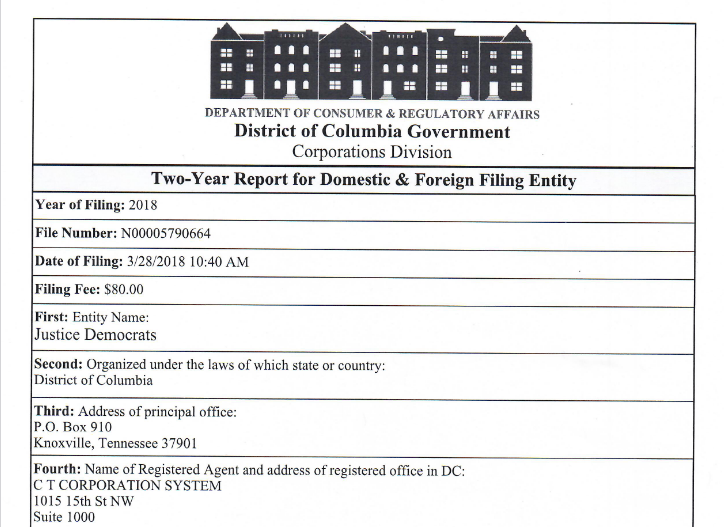 DEPARTMENT OF CONSUMER & REGULATORY AFFAIRS
District of Columbia Government
Corporations Division

Two-Year Report for Domestic & Foreign Filing Entity

Year of Filing: 2018

File Number: N00005790664

Date of Filing: 3/28/2018 10:40 AM

Filing Fee: $80.00

First: Entity Name:
Justice Democrats

Second: Organized under the laws of which state or country:
District of Columbia

Third: Address of principal office:
P.O. Box 910
Knoxville, Tennessee 37901

Fourth: Name of Registered Agent and address of registered office in DC:
C T CORPORATION SYSTEM
1015 15th St NW
Suite 1000